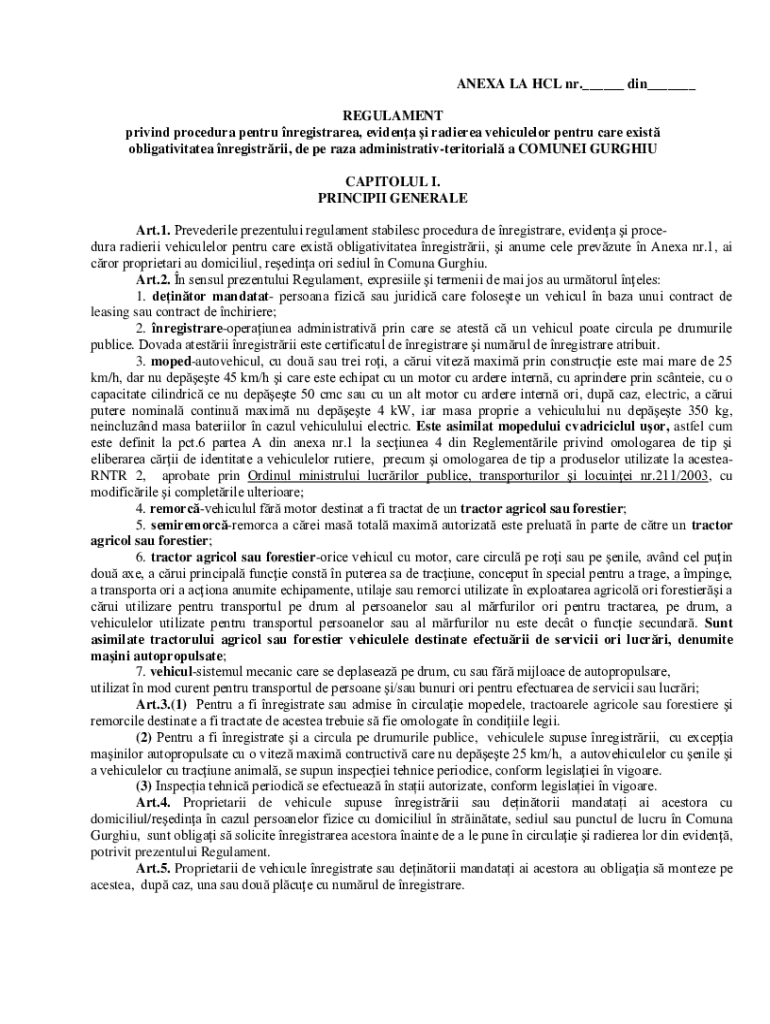 ANEXA LA HCL nr.______ din_______

REGULAMENT
privind procedura pentru înregistrarea, evidenţa şi radierea vehiculelor pentru care există obligativitatea înregistrării, de pe raza administrativ-teritorială a COMUNEI GURGHIU

CAPITOLUL I.
PRINCIPII GENERALE

Art.1. Prevederile prezentului regulament stabilesc procedura de înregistrare, evidenţa şi procedura radierii vehiculelor pentru care există obligativitatea înregistrării, şi anume cele prevăzute în Anexa nr.1, ai căror proprietari au domiciliul, reşedinţa ori sediul în Comuna Gurghiu.

Art.2. În sensul prezentului Regulament, expresiile şi termenii de mai jos au următorul înţeles:

1. deţinător mandatat- persoana fizică sau juridică care foloseşte un vehicul în baza unui contract de leasing sau contract de închiriere;

2. înregistrare-operaţiunea administrativă prin care se atestă că un vehicul poate circula pe drumurile publice. Dovada atestării înregistrării este certificatul de înregistrare şi numărul de înregistrare atribuit.

3. moped-autovehicul, cu două sau trei roţi, a cărui viteză maximă prin construcţie este mai mare de 25 km/h, dar nu depăşeşte 45 km/h şi care este echipat cu un motor cu ardere internă, cu aprindere prin scânteie, cu o capacitate cilindrică ce nu depăşeşte 50 cmc sau cu un alt motor cu ardere internă ori, după caz, electric, a cărui putere nominală continuă maximă nu depăşeşte 4 kW, iar masa proprie a vehiculului nu depăşeşte 350 kg, neincluzând masa bateriilor în cazul vehiculului electric. Este asimilat mopedului cvadriciclul uşor, astfel cum este definit la pct.6 partea A din anexa nr.1 la secţiunea 4 din Reglementările privind omologarea de tip şi eliberarea cărţii de identitate a vehiculelor rutiere, precum şi omologarea de tip a produselor utilizate la acestea-RNTR 2, aprobate prin Ordinul ministrului lucrărilor publice, transporturilor şi locuinţei nr.211/2003, cu modificările şi completările ulterioare;

4. remorcă-vehiculul fără motor destinat a fi tractat de un tractor agricol sau forestier;

5. semiremorcă-remorca a cărei masă totală maximă autorizată este preluată în parte de către un tractor agricol sau forestier;

6. tractor agricol sau forestier-orice vehicul cu motor, care circulă pe roţi sau pe şenile, având cel puţin două axe, a cărui principală funcţie constă în puterea sa de tracţiune, conceput în special pentru a trage, a împinge, a transporta ori a acţiona anumite echipamente, utilaje sau remorci utilizate în exploatarea agricolă ori forestieră şi a cărui utilizare pentru transportul pe drum al persoanelor sau al mărfurilor ori pentru tractarea, pe drum, a vehiculelor utilizate pentru transportul persoanelor sau al mărfurilor nu este decât o funcţie secundară. Sunt asimilate tractorului agricol sau forestier vehiculele destinate efectuării de servicii ori lucrări, denumite maşini autopropulsate;

7. vehicul-sistemul mecanic care se deplasează pe drum, cu sau fără mijloace de autopropulsare, utilizat în mod curent pentru transportul de persoane şi/sau bunuri ori pentru efectuarea de servicii sau lucrări;

Art.3.(1) Pentru a fi înregistrate sau admise în circulaţie mopedele, tractoarele agricole sau forestiere şi remorcile destinate a fi tractate de acestea trebuie să fie omologate în condiţiile legii.

(2) Pentru a fi înregistrate şi a circula pe drumurile publice, vehiculele supuse înregistrării, cu excepţia maşinilor autopropulsate cu o viteză maximă contructivă care nu depăşeşte 25 km/h, a autovehiculelor cu şenile şi a vehiculelor cu tracţiune animală, se supun inspecţiei tehnice periodice, conform legislaţiei în vigoare.

(3) Inspecţia tehnică periodică se efectuează în staţii autorizate, conform legislaţiei în vigoare.

Art.4. Proprietarii de vehicule supuse înregistrării sau deţinătorii mandataţi ai acestora cu domiciliul/reşedinţa în cazul persoanelor fizice cu domiciliul în străinătate, sediul sau punctul de lucru în Comuna Gurghiu, sunt obligaţi să solicite înregistrarea acestora înainte de a le pune în circulaţie şi radierea lor din evidenţă, potrivit prezentului Regulament.

Art.5. Proprietarii de vehicule înregistrate sau deţinătorii mandataţi ai acestora au obligaţia să monteze pe acestea, după caz, una sau două plăcuţe cu numărul de înregistrare.